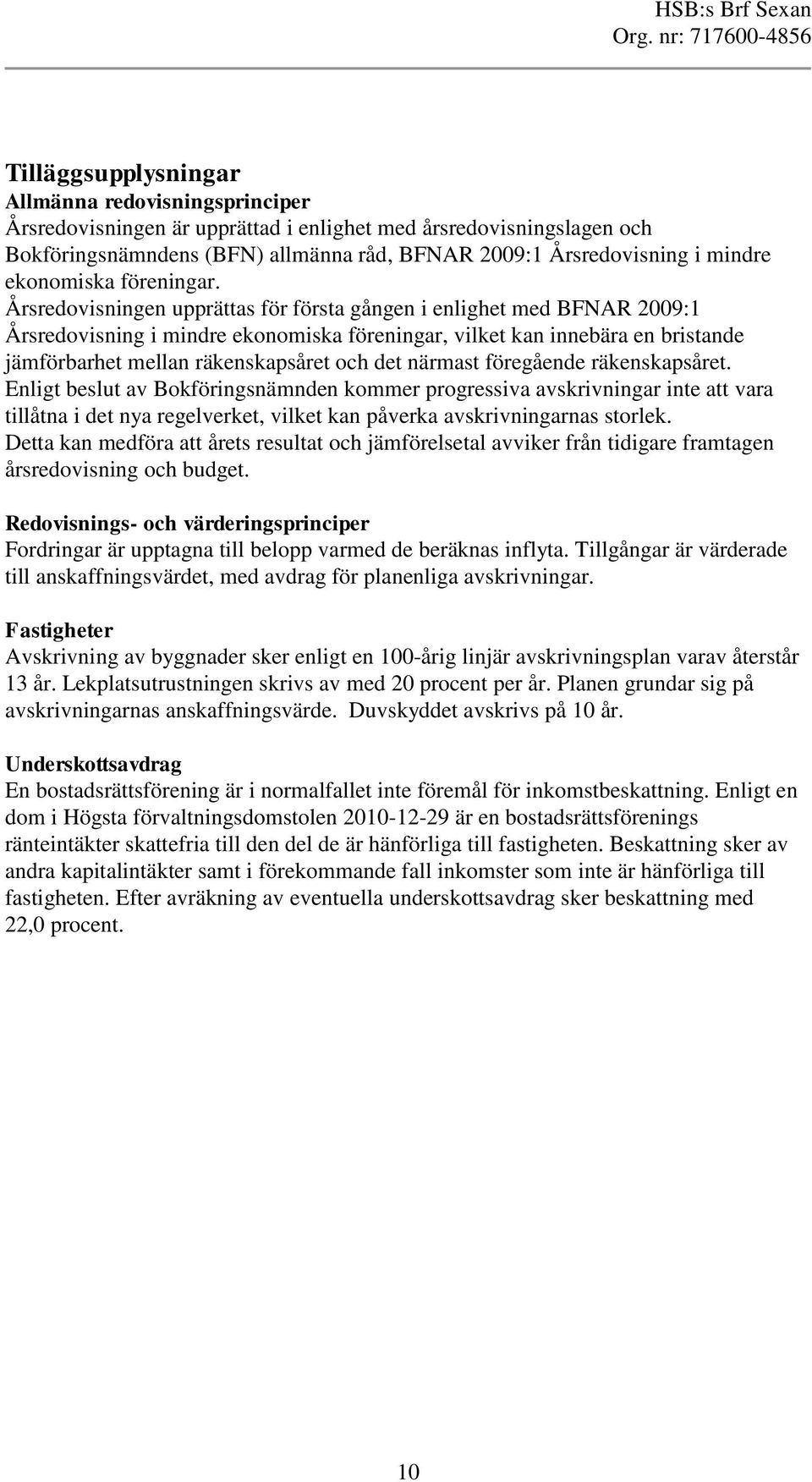 HSB:s Brf Sexan
Org. nr: 717600-4856

Tilläggsupplysningar
Allmänna redovisningsprinciper
Årsredovisningen är upprättad i enlighet med årsredovisningslagen och Bokföringsnämndens (BFN) allmänna råd, BFNAR 2009:1 Årsredovisning i mindre ekonomiska föreningar.
Årsredovisningen upprättas för första gången i enlighet med BFNAR 2009:1 Årsredovisning i mindre ekonomiska föreningar, vilket kan innebära en bristande jämförbarhet mellan räkenskapsåret och det närmast föregående räkenskapsåret.
Enligt beslut av Bokföringsnämnden kommer progressiva avskrivningar inte att vara tillåtna i det nya regelverket, vilket kan påverka avskrivningarnas storlek.
Detta kan medföra att årets resultat och jämförelsetal avviker från tidigare framtagen årsredovisning och budget.

Redovisnings- och värderingsprinciper
Fordringar är upptagna till belopp varmed de beräknas inflyta. Tillgångar är värderade till anskaffningsvärdet, med avdrag för planenliga avskrivningar.

Fastigheter
Avskrivning av byggnader sker enligt en 100-årig linjär avskrivningsplan varav återstår 13 år. Lekplatsutrustningen skrivs av med 20 procent per år. Planen grundar sig på avskrivningarnas anskaffningsvärde. Duvskyddet avskrivs på 10 år.

Underskottsavdrag
En bostadsrättsförening är i normalfallet inte föremål för inkomstbeskattning. Enligt en dom i Högsta förvaltningsdomstolen 2010-12-29 är en bostadsrättsförenings ränteintäkter skattefria till den del de är hänförliga till fastigheten. Beskattning sker av andra kapitalintäkter samt i förekommande fall inkomster som inte är hänförliga till fastigheten. Efter avräkning av eventuella underskottsavdrag sker beskattning med 22,0 procent.

10